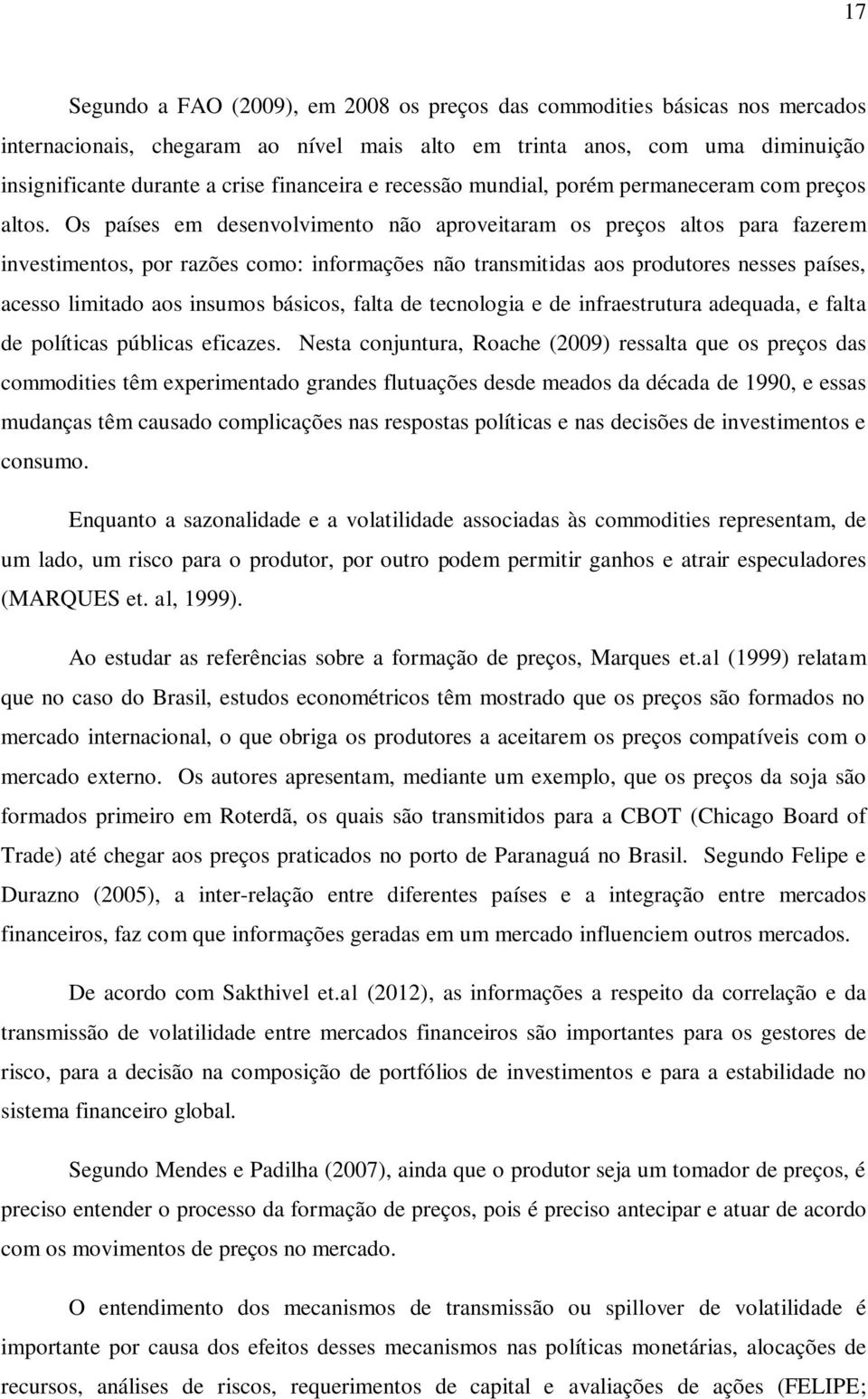 17

Segundo a FAO (2009), em 2008 os preços das commodities básicas nos mercados internacionais, chegaram ao nível mais alto em trinta anos, com uma diminuição insignificante durante a crise financeira e recessão mundial, porém permaneceram com preços altos. Os países em desenvolvimento não aproveitaram os preços altos para fazerem investimentos, por razões como: informações não transmitidas aos produtores nesses países, acesso limitado aos insumos básicos, falta de tecnologia e de infraestrutura adequada, e falta de políticas públicas eficazes. Nesta conjuntura, Roache (2009) ressalta que os preços das commodities têm experimentado grandes flutuações desde meados da década de 1990, e essas mudanças têm causado complicações nas respostas políticas e nas decisões de investimentos e consumo.

Enquanto a sazonalidade e a volatilidade associadas às commodities representam, de um lado, um risco para o produtor, por outro podem permitir ganhos e atrair especuladores (MARQUES et. al, 1999).

Ao estudar as referências sobre a formação de preços, Marques et.al (1999) relatam que no caso do Brasil, estudos econométricos têm mostrado que os preços são formados no mercado internacional, o que obriga os produtores a aceitarem os preços compatíveis com o mercado externo. Os autores apresentam, mediante um exemplo, que os preços da soja são formados primeiro em Roterdã, os quais são transmitidos para a CBOT (Chicago Board of Trade) até chegar aos preços praticados no porto de Paranaguá no Brasil. Segundo Felipe e Durazno (2005), a inter-relação entre diferentes países e a integração entre mercados financeiros, faz com que informações geradas em um mercado influenciem outros mercados.

De acordo com Sakthivel et.al (2012), as informações a respeito da correlação e da transmissão de volatilidade entre mercados financeiros são importantes para os gestores de risco, para a decisão na composição de portfólios de investimentos e para a estabilidade no sistema financeiro global.

Segundo Mendes e Padilha (2007), ainda que o produtor seja um tomador de preços, é preciso entender o processo da formação de preços, pois é preciso antecipar e atuar de acordo com os movimentos de preços no mercado.

O entendimento dos mecanismos de transmissão ou spillover de volatilidade é importante por causa dos efeitos desses mecanismos nas políticas monetárias, alocações de recursos, análises de riscos, requerimentos de capital e avaliações de ações (FELIPE;